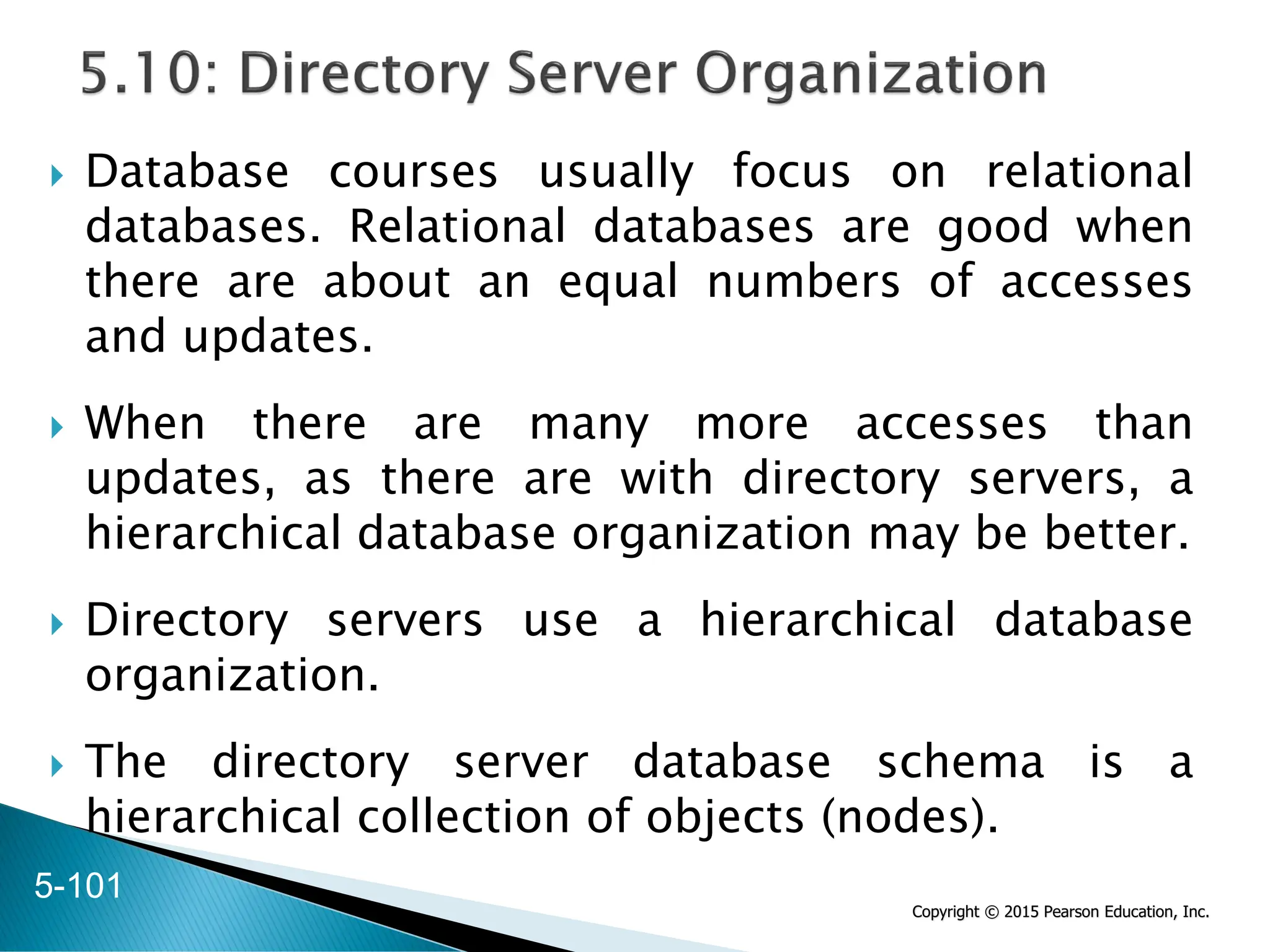 5.10: Directory Server Organization

Database courses usually focus on relational databases. Relational databases are good when there are about an equal numbers of accesses and updates.

When there are many more accesses than updates, as there are with directory servers, a hierarchical database organization may be better.

Directory servers use a hierarchical database organization.

The directory server database schema is a hierarchical collection of objects (nodes).

5-101

Copyright © 2015 Pearson Education, Inc.